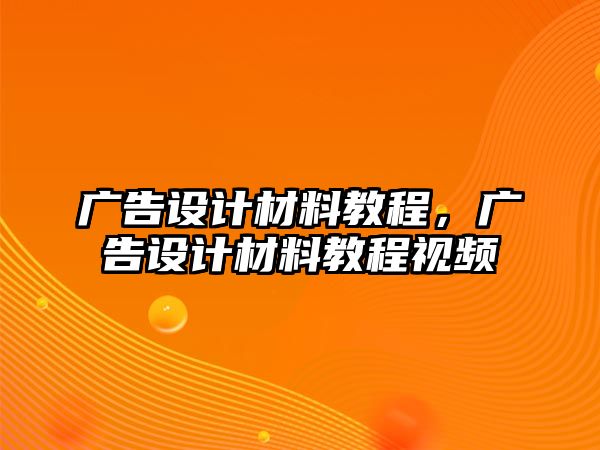 广告设计材料教程，广告设计材料教程视频